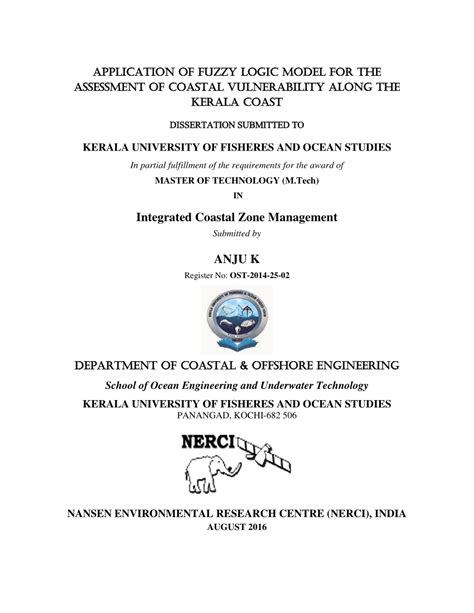 APPLICATION OF FUZZY LOGIC MODEL FOR THE ASSESSMENT OF COASTAL VULNERABILITY ALONG THE KERALA COAST

DISSERTATION SUBMITTED TO

KERALA UNIVERSITY OF FISHERES AND OCEAN STUDIES

In partial fulfillment of the requirements for the award of

MASTER OF TECHNOLOGY (M.Tech)

IN

Integrated Coastal Zone Management

Submitted by

ANJU K

Register No: OST-2014-25-02

DEPARTMENT OF COASTAL & OFFSHORE ENGINEERING

School of Ocean Engineering and Underwater Technology

KERALA UNIVERSITY OF FISHERES AND OCEAN STUDIES

PANANGAD, KOCHI-682 506

NERCI

NANSEN ENVIRONMENTAL RESEARCH CENTRE (NERCI), INDIA

AUGUST 2016